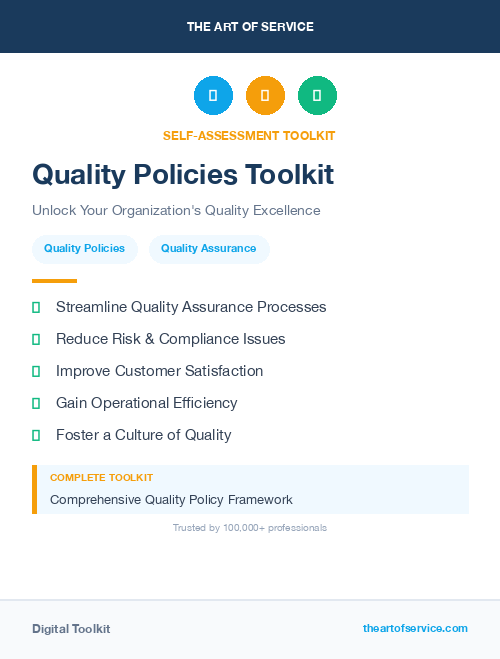 THE ART OF SERVICE

SELF-ASSESSMENT TOOLKIT

Quality Policies Toolkit

Unlock Your Organization's Quality Excellence

Quality Policies

Quality Assurance

Streamline Quality Assurance Processes

Reduce Risk & Compliance Issues

Improve Customer Satisfaction

Gain Operational Efficiency

Foster a Culture of Quality

COMPLETE TOOLKIT

Comprehensive Quality Policy Framework

Trusted by 100,000+ professionals

Digital Toolkit

theartofservice.com